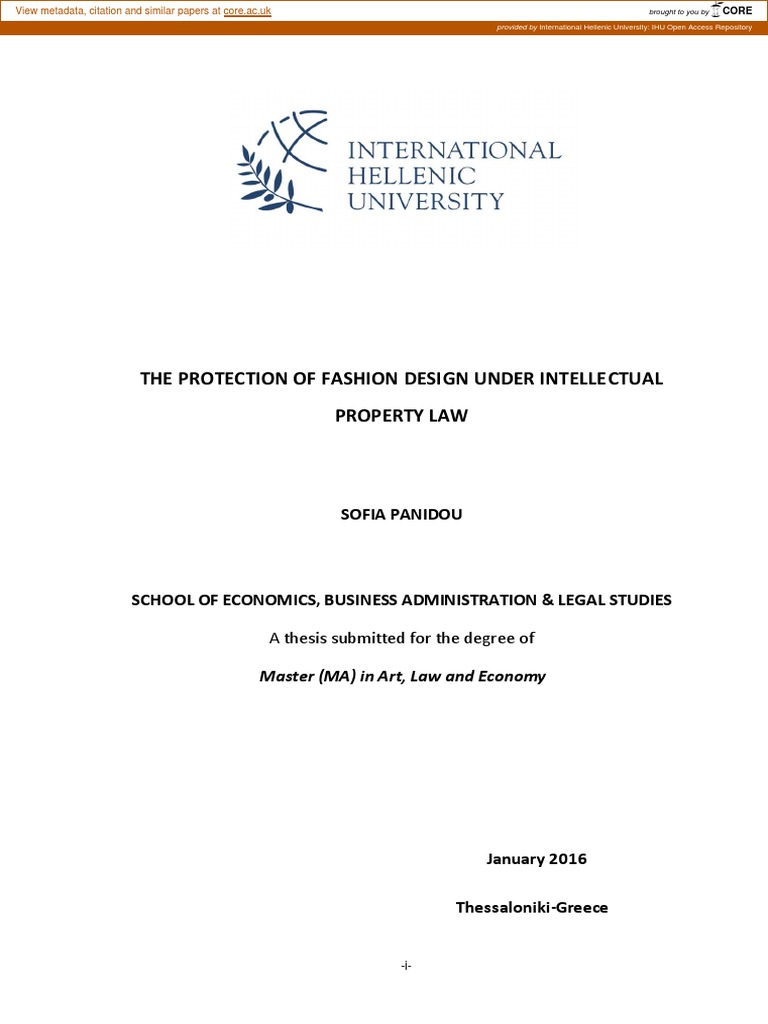 View metadata, citation and similar papers at core.ac.uk

brought to you by CORE

provided by International Hellenic University: IHU Open Access Repository

INTERNATIONAL HELLENIC UNIVERSITY

THE PROTECTION OF FASHION DESIGN UNDER INTELLECTUAL PROPERTY LAW

SOFIA PANIDOU

SCHOOL OF ECONOMICS, BUSINESS ADMINISTRATION & LEGAL STUDIES

A thesis submitted for the degree of

Master (MA) in Art, Law and Economy

January 2016

Thessaloniki-Greece

-i-